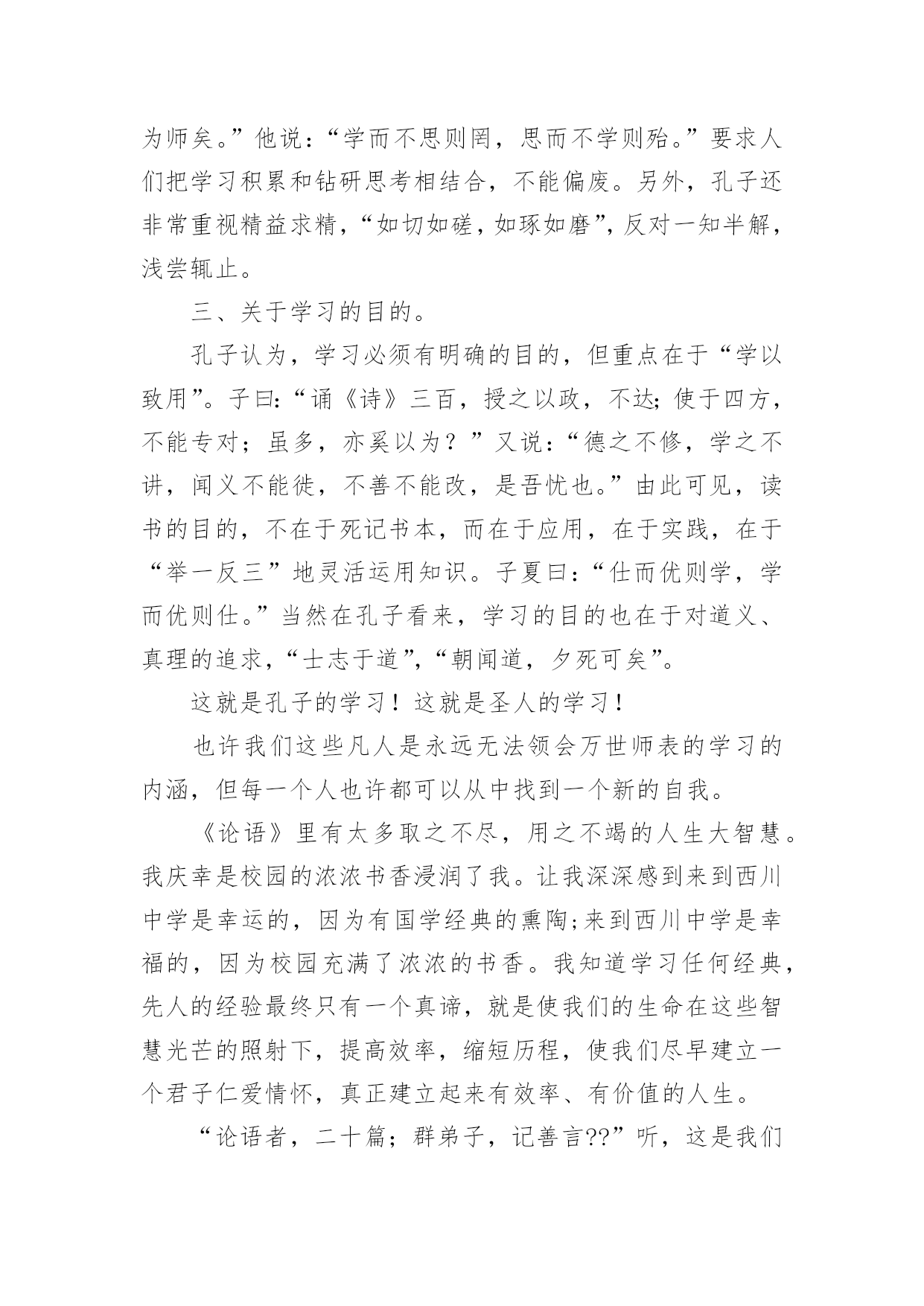 为师矣。”他说：“学而不思则罔，思而不学则殆。”要求人们把学习积累和钻研思考相结合，不能偏废。另外，孔子还非常重视精益求精，“如切如磋，如琢如磨”，反对一知半解，浅尝辄止。

三、关于学习的目的。

孔子认为，学习必须有明确的目的，但重点在于“学以致用”。子曰：“诵《诗》三百，授之以政，不达；使于四方，不能专对；虽多，亦奚以为？”又说：“德之不修，学之不讲，闻义不能徙，不善不能改，是吾忧也。”由此可见，读书的目的，不在于死记书本，而在于应用，在于实践，在于“举一反三”地灵活运用知识。子夏曰：“仕而优则学，学而优则仕。”当然在孔子看来，学习的目的也在于对道义、真理的追求，“士志于道”，“朝闻道，夕死可矣”。

这就是孔子的学习！这就是圣人的学习！

也许我们这些凡人是永远无法领会万世师表的学习的内涵，但每一个人也许都可以从中找到一个新的自我。

《论语》里有太多取之不尽，用之不竭的人生大智慧。我庆幸是校园的浓浓书香浸润了我。让我深深感到来到西川中学是幸运的，因为有国学经典的熏陶；来到西川中学是幸福的，因为校园充满了浓浓的书香。我知道学习任何经典，先人的经验最终只有一个真谛，就是使我们的生命在这些智慧光芒的照射下，提高效率，缩短历程，使我们尽早建立一个君子仁爱情怀，真正建立起来有效率、有价值的人生。

“论语者，二十篇；群弟子，记善言??”听，这是我们